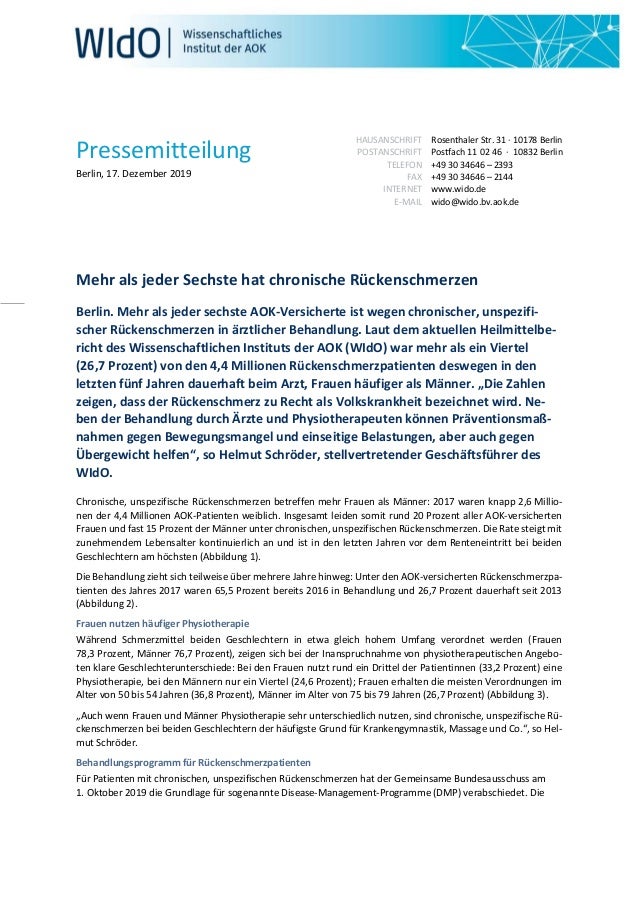 WIdO | Wissenschaftliches Institut der AOK

Pressemitteilung

Berlin, 17. Dezember 2019

HAUSANSCHRIFT Rosenthaler Str. 31 · 10178 Berlin
POSTANSCHRIFT Postfach 11 02 46 · 10832 Berlin
TELEFON +49 30 34646 – 2393
FAX +49 30 34646 – 2144
INTERNET www.wido.de
E-MAIL wido@wido.bv.aok.de

Mehr als jeder Sechste hat chronische Rückenschmerzen

Berlin. Mehr als jeder sechste AOK-Versicherte ist wegen chronischer, unspezifischer Rückenschmerzen in ärztlicher Behandlung. Laut dem aktuellen Heilmittelbericht des Wissenschaftlichen Instituts der AOK (WIdO) war mehr als ein Viertel (26,7 Prozent) von den 4,4 Millionen Rückenschmerzpatienten deswegen in den letzten fünf Jahren dauerhaft beim Arzt, Frauen häufiger als Männer. „Die Zahlen zeigen, dass der Rückenschmerz zu Recht als Volkskrankheit bezeichnet wird. Neben der Behandlung durch Ärzte und Physiotherapeuten können Präventionsmaßnahmen gegen Bewegungsmangel und einseitige Belastungen, aber auch gegen Übergewicht helfen“, so Helmut Schröder, stellvertretender Geschäftsführer des WIdO.

Chronische, unspezifische Rückenschmerzen betreffen mehr Frauen als Männer: 2017 waren knapp 2,6 Millionen der 4,4 Millionen AOK-Patienten weiblich. Insgesamt leiden somit rund 20 Prozent aller AOK-versicherten Frauen und fast 15 Prozent der Männer unter chronischen, unspezifischen Rückenschmerzen. Die Rate steigt mit zunehmendem Lebensalter kontinuierlich an und ist in den letzten Jahren vor dem Renteneintritt bei beiden Geschlechtern am höchsten (Abbildung 1).

Die Behandlung zieht sich teilweise über mehrere Jahre hinweg: Unter den AOK-versicherten Rückenschmerzpatienten des Jahres 2017 waren 65,5 Prozent bereits 2016 in Behandlung und 26,7 Prozent dauerhaft seit 2013 (Abbildung 2).

Frauen nutzen häufiger Physiotherapie

Während Schmerzmittel beiden Geschlechtern in etwa gleich hohem Umfang verordnet werden (Frauen 78,3 Prozent, Männer 76,7 Prozent), zeigen sich bei der Inanspruchnahme von physiotherapeutischen Angeboten klare Geschlechterunterschiede: Bei den Frauen nutzt rund ein Drittel der Patientinnen (33,2 Prozent) eine Physiotherapie, bei den Männern nur ein Viertel (24,6 Prozent); Frauen erhalten die meisten Verordnungen im Alter von 50 bis 54 Jahren (36,8 Prozent), Männer im Alter von 75 bis 79 Jahren (26,7 Prozent) (Abbildung 3).

„Auch wenn Frauen und Männer Physiotherapie sehr unterschiedlich nutzen, sind chronische, unspezifische Rückenschmerzen bei beiden Geschlechtern der häufigste Grund für Krankengymnastik, Massage und Co.“, so Helmut Schröder.

Behandlungsprogramm für Rückenschmerzpatienten

Für Patienten mit chronischen, unspezifischen Rückenschmerzen hat der Gemeinsame Bundesausschuss am 1. Oktober 2019 die Grundlage für sogenannte Disease-Management-Programme (DMP) verabschiedet. Die